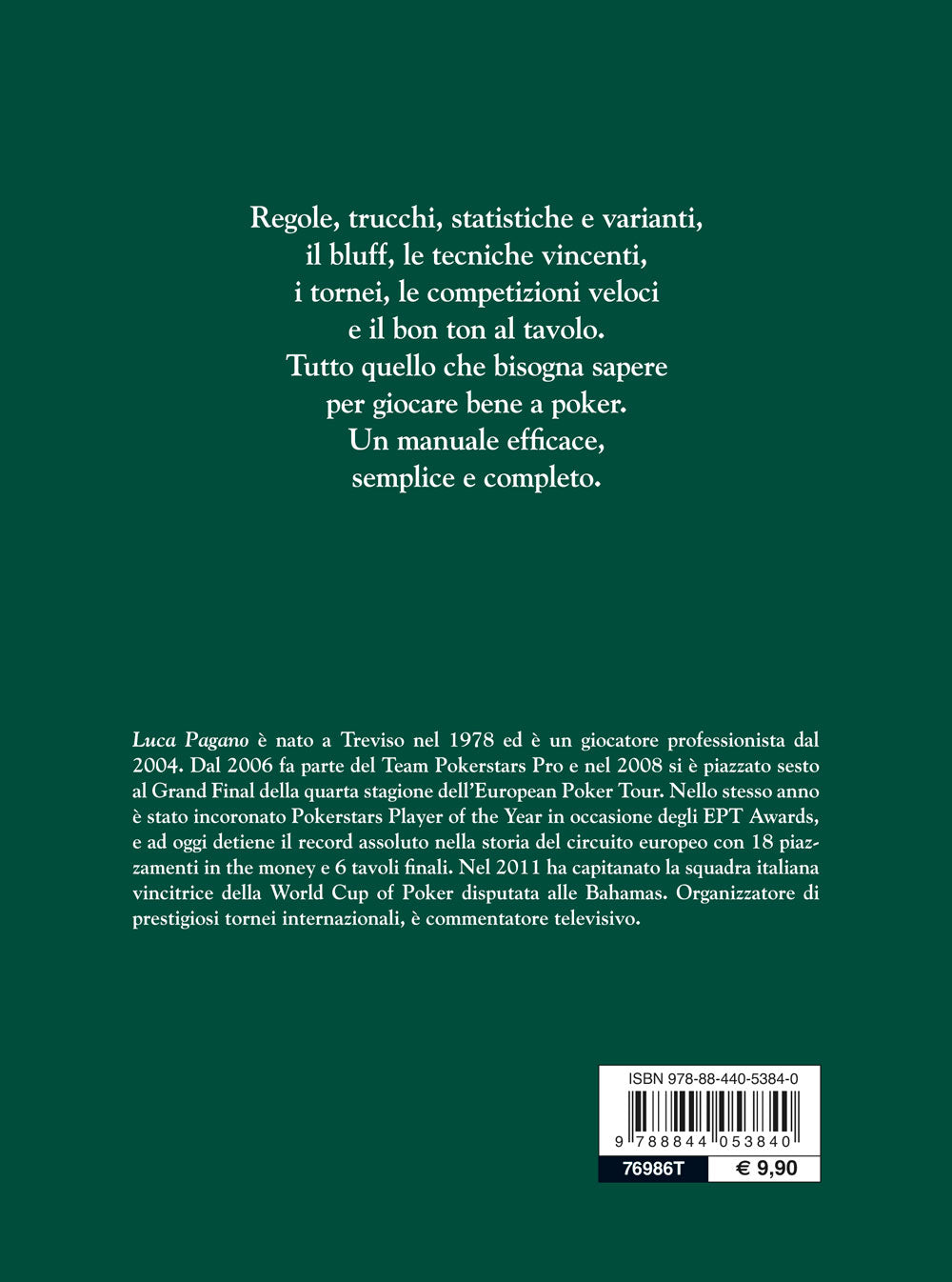 Regole, trucchi, statistiche e varianti, il bluff, le tecniche vincenti, i tornei, le competizioni veloci e il bon ton al tavolo. Tutto quello che bisogna sapere per giocare bene a poker. Un manuale efficace, semplice e completo.

Luca Pagano è nato a Treviso nel 1978 ed è un giocatore professionista dal 2004. Dal 2006 fa parte del Team Pokerstars Pro e nel 2008 si è piazzato sesto al Grand Final della quarta stagione dell'European Poker Tour. Nello stesso anno è stato incoronato Pokerstars Player of the Year in occasione degli EPT Awards, e ad oggi detiene il record assoluto nella storia del circuito europeo con 18 piazzamenti in the money e 6 tavoli finali. Nel 2011 ha capitanato la squadra italiana vincitrice della World Cup of Poker disputata alle Bahamas. Organizzatore di prestigiosi tornei internazionali, è commentatore televisivo.

ISBN 978-88-440-5384-0

9 788844 053840

76986T

€ 9,90